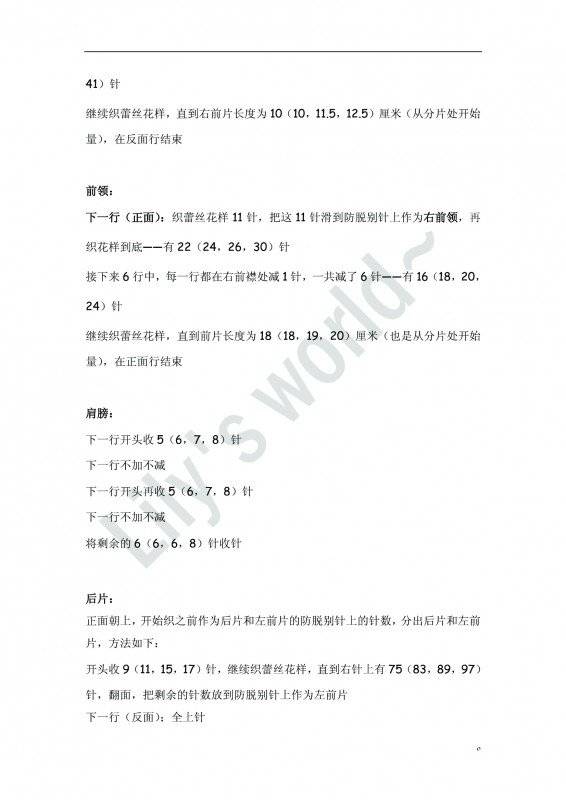 41）针

继续织蕾丝花样，直到右前片长度为 10（10，11.5，12.5）厘米（从分片处开始量），在反面行结束

前领：

下一行（正面）：织蕾丝花样 11 针，把这 11 针滑到防脱别针上作为右前领，再织花样到底——有 22（24，26，30）针

接下来 6 行中，每一行都在右前襟处减 1 针，一共减了 6 针——有 16（18，20，24）针

继续织蕾丝花样，直到前片长度为 18（18，19，20）厘米（也是从分片处开始量），在正面行结束

肩膀：

下一行开头收 5（6，7，8）针

下一行不加不减

下一行开头再收 5（6，7，8）针

下一行不加不减

将剩余的 6（6，6，8）针收针

后片：

正面朝上，开始织之前作为后片和左前片的防脱别针上的针数，分出后片和左前片，方法如下：

开头收 9（11，15，17）针，继续织蕾丝花样，直到右针上有 75（83，89，97）针，翻面，把剩余的针数放到防脱别针上作为左前片

下一行（反面）：全上针

Lily's world~

6